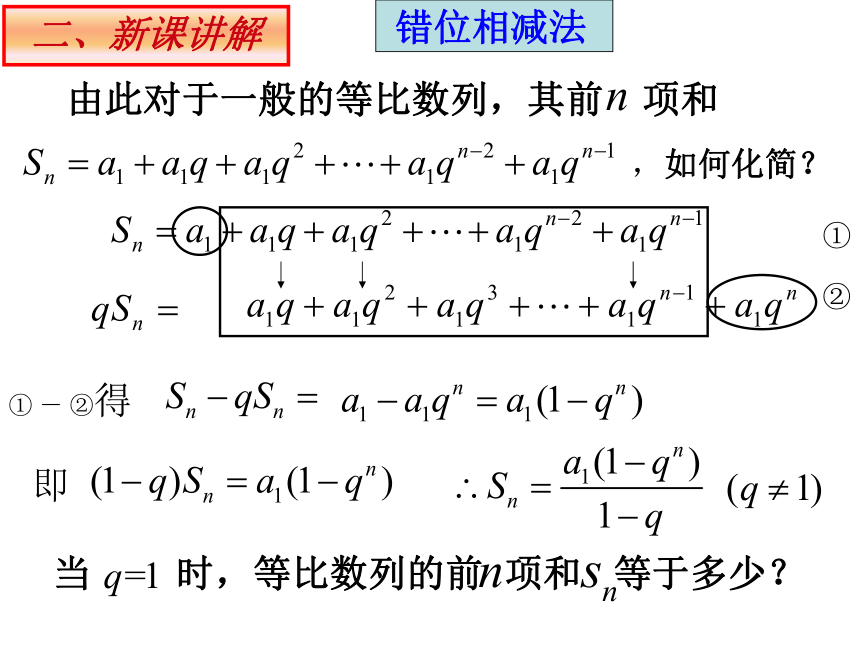 二、新课讲解

错位相减法

由此对于一般的等比数列，其前$n$ 项和

$S_n = a_1 + a_1q + a_1q^2 + \cdots + a_1q^{n-2} + a_1q^{n-1}$ ，如何化简？

$S_n = a_1 + a_1q + a_1q^2 + \cdots + a_1q^{n-2} + a_1q^{n-1}$ ①

$qS_n = a_1q + a_1q^2 + a_1q^3 + \cdots + a_1q^{n-1} + a_1q^n$ ②

① − ②得 $S_n - qS_n = a_1 - a_1q^n = a_1(1-q^n)$

即 $(1-q)S_n = a_1(1-q^n)$ $\therefore S_n = \frac{a_1(1-q^n)}{1-q}$ $(q \neq 1)$

当 $q=1$ 时，等比数列的前$n$项和$S_n$等于多少？